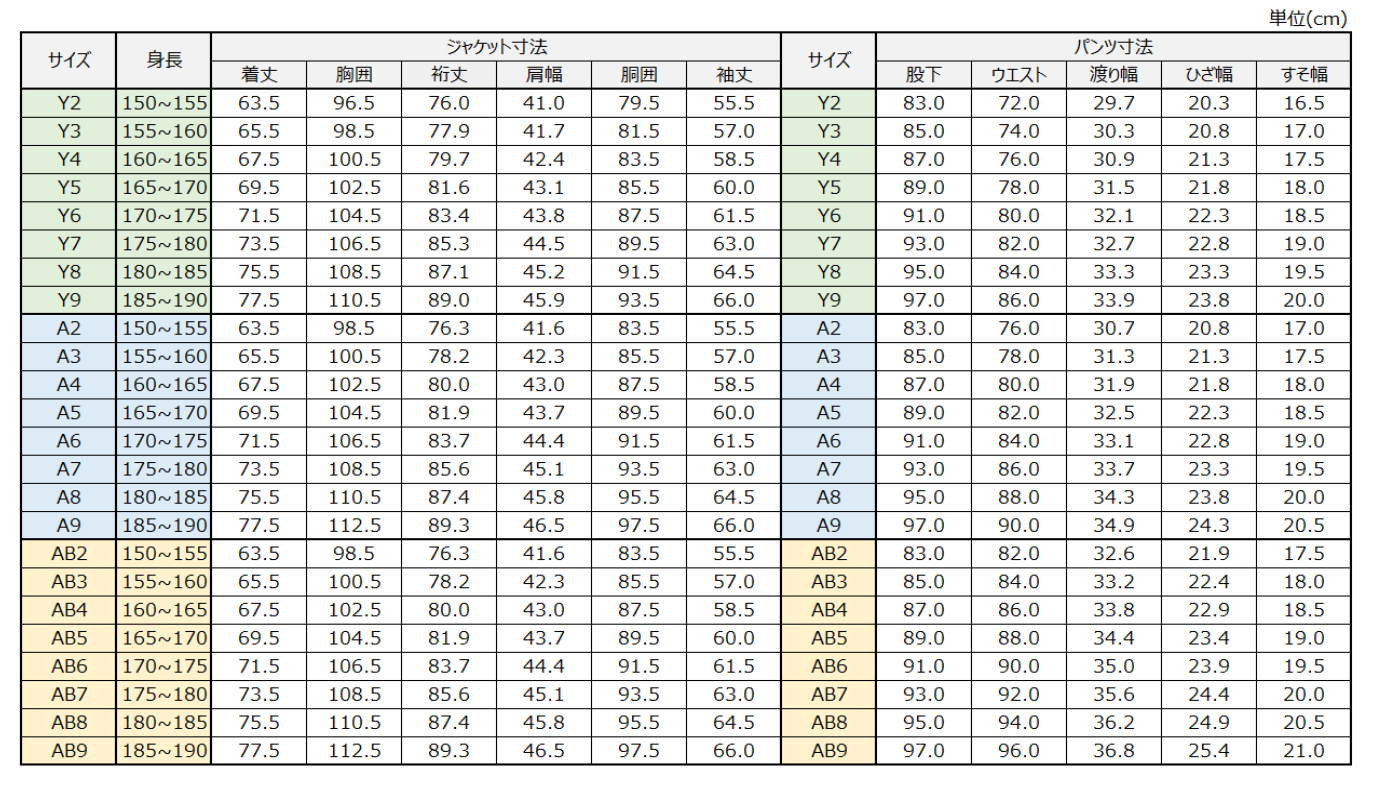 単位(cm)

| サイズ | 身長 | ジャケット寸法 着丈 | 胸囲 | 裄丈 | 肩幅 | 胴囲 | 袖丈 | サイズ | パンツ寸法 股下 | ウエスト | 渡り幅 | ひざ幅 | すそ幅 |
|---|---|---|---|---|---|---|---|---|---|---|---|---|---|
| Y2 | 150~155 | 63.5 | 96.5 | 76.0 | 41.0 | 79.5 | 55.5 | Y2 | 83.0 | 72.0 | 29.7 | 20.3 | 16.5 |
| Y3 | 155~160 | 65.5 | 98.5 | 77.9 | 41.7 | 81.5 | 57.0 | Y3 | 85.0 | 74.0 | 30.3 | 20.8 | 17.0 |
| Y4 | 160~165 | 67.5 | 100.5 | 79.7 | 42.4 | 83.5 | 58.5 | Y4 | 87.0 | 76.0 | 30.9 | 21.3 | 17.5 |
| Y5 | 165~170 | 69.5 | 102.5 | 81.6 | 43.1 | 85.5 | 60.0 | Y5 | 89.0 | 78.0 | 31.5 | 21.8 | 18.0 |
| Y6 | 170~175 | 71.5 | 104.5 | 83.4 | 43.8 | 87.5 | 61.5 | Y6 | 91.0 | 80.0 | 32.1 | 22.3 | 18.5 |
| Y7 | 175~180 | 73.5 | 106.5 | 85.3 | 44.5 | 89.5 | 63.0 | Y7 | 93.0 | 82.0 | 32.7 | 22.8 | 19.0 |
| Y8 | 180~185 | 75.5 | 108.5 | 87.1 | 45.2 | 91.5 | 64.5 | Y8 | 95.0 | 84.0 | 33.3 | 23.3 | 19.5 |
| Y9 | 185~190 | 77.5 | 110.5 | 89.0 | 45.9 | 93.5 | 66.0 | Y9 | 97.0 | 86.0 | 33.9 | 23.8 | 20.0 |
| A2 | 150~155 | 63.5 | 98.5 | 76.3 | 41.6 | 83.5 | 55.5 | A2 | 83.0 | 76.0 | 30.7 | 20.8 | 17.0 |
| A3 | 155~160 | 65.5 | 100.5 | 78.2 | 42.3 | 85.5 | 57.0 | A3 | 85.0 | 78.0 | 31.3 | 21.3 | 17.5 |
| A4 | 160~165 | 67.5 | 102.5 | 80.0 | 43.0 | 87.5 | 58.5 | A4 | 87.0 | 80.0 | 31.9 | 21.8 | 18.0 |
| A5 | 165~170 | 69.5 | 104.5 | 81.9 | 43.7 | 89.5 | 60.0 | A5 | 89.0 | 82.0 | 32.5 | 22.3 | 18.5 |
| A6 | 170~175 | 71.5 | 106.5 | 83.7 | 44.4 | 91.5 | 61.5 | A6 | 91.0 | 84.0 | 33.1 | 22.8 | 19.0 |
| A7 | 175~180 | 73.5 | 108.5 | 85.6 | 45.1 | 93.5 | 63.0 | A7 | 93.0 | 86.0 | 33.7 | 23.3 | 19.5 |
| A8 | 180~185 | 75.5 | 110.5 | 87.4 | 45.8 | 95.5 | 64.5 | A8 | 95.0 | 88.0 | 34.3 | 23.8 | 20.0 |
| A9 | 185~190 | 77.5 | 112.5 | 89.3 | 46.5 | 97.5 | 66.0 | A9 | 97.0 | 90.0 | 34.9 | 24.3 | 20.5 |
| AB2 | 150~155 | 63.5 | 98.5 | 76.3 | 41.6 | 83.5 | 55.5 | AB2 | 83.0 | 82.0 | 32.6 | 21.9 | 17.5 |
| AB3 | 155~160 | 65.5 | 100.5 | 78.2 | 42.3 | 85.5 | 57.0 | AB3 | 85.0 | 84.0 | 33.2 | 22.4 | 18.0 |
| AB4 | 160~165 | 67.5 | 102.5 | 80.0 | 43.0 | 87.5 | 58.5 | AB4 | 87.0 | 86.0 | 33.8 | 22.9 | 18.5 |
| AB5 | 165~170 | 69.5 | 104.5 | 81.9 | 43.7 | 89.5 | 60.0 | AB5 | 89.0 | 88.0 | 34.4 | 23.4 | 19.0 |
| AB6 | 170~175 | 71.5 | 106.5 | 83.7 | 44.4 | 91.5 | 61.5 | AB6 | 91.0 | 90.0 | 35.0 | 23.9 | 19.5 |
| AB7 | 175~180 | 73.5 | 108.5 | 85.6 | 45.1 | 93.5 | 63.0 | AB7 | 93.0 | 92.0 | 35.6 | 24.4 | 20.0 |
| AB8 | 180~185 | 75.5 | 110.5 | 87.4 | 45.8 | 95.5 | 64.5 | AB8 | 95.0 | 94.0 | 36.2 | 24.9 | 20.5 |
| AB9 | 185~190 | 77.5 | 112.5 | 89.3 | 46.5 | 97.5 | 66.0 | AB9 | 97.0 | 96.0 | 36.8 | 25.4 | 21.0 |